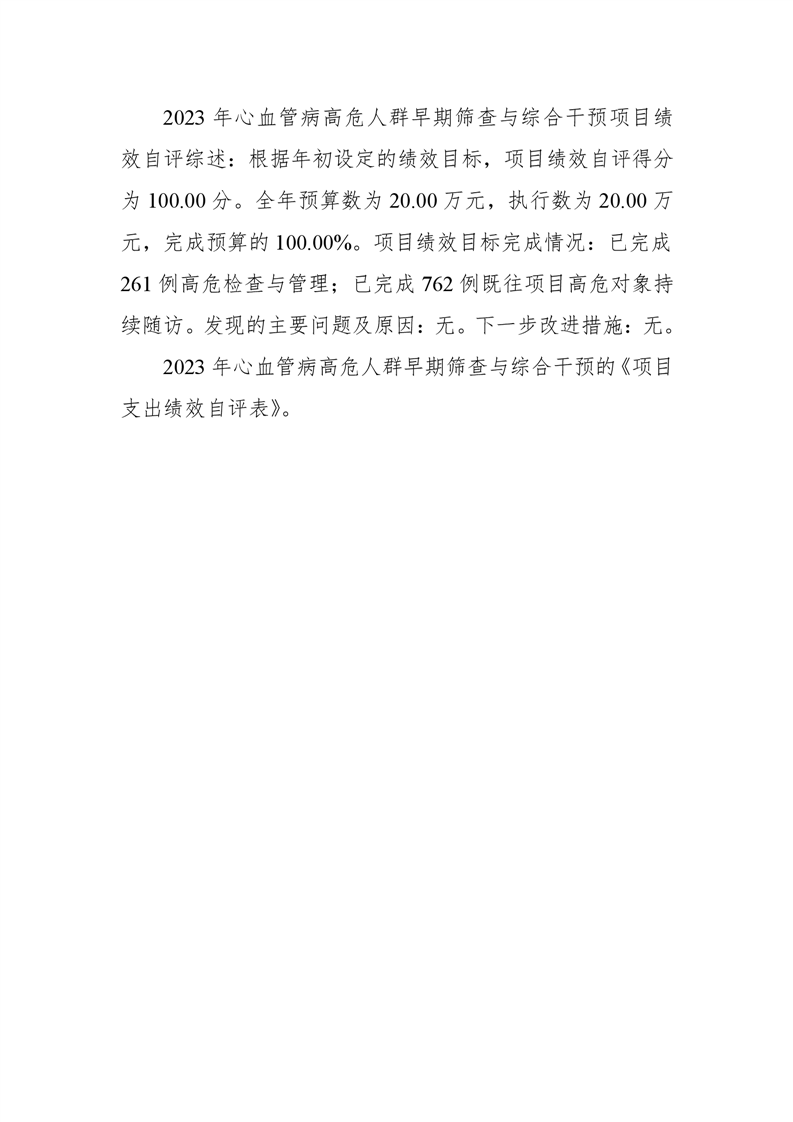 2023 年心血管病高危人群早期筛查与综合干预项目绩效自评综述：根据年初设定的绩效目标，项目绩效自评得分为 100.00 分。全年预算数为 20.00 万元，执行数为 20.00 万元，完成预算的 100.00%。项目绩效目标完成情况：已完成 261 例高危检查与管理；已完成 762 例既往项目高危对象持续随访。发现的主要问题及原因：无。下一步改进措施：无。

2023 年心血管病高危人群早期筛查与综合干预的《项目支出绩效自评表》。